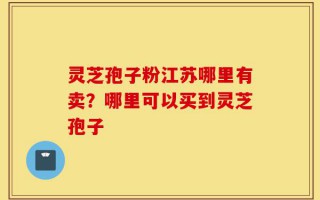 灵芝孢子粉江苏哪里有卖？哪里可以买到灵芝孢子